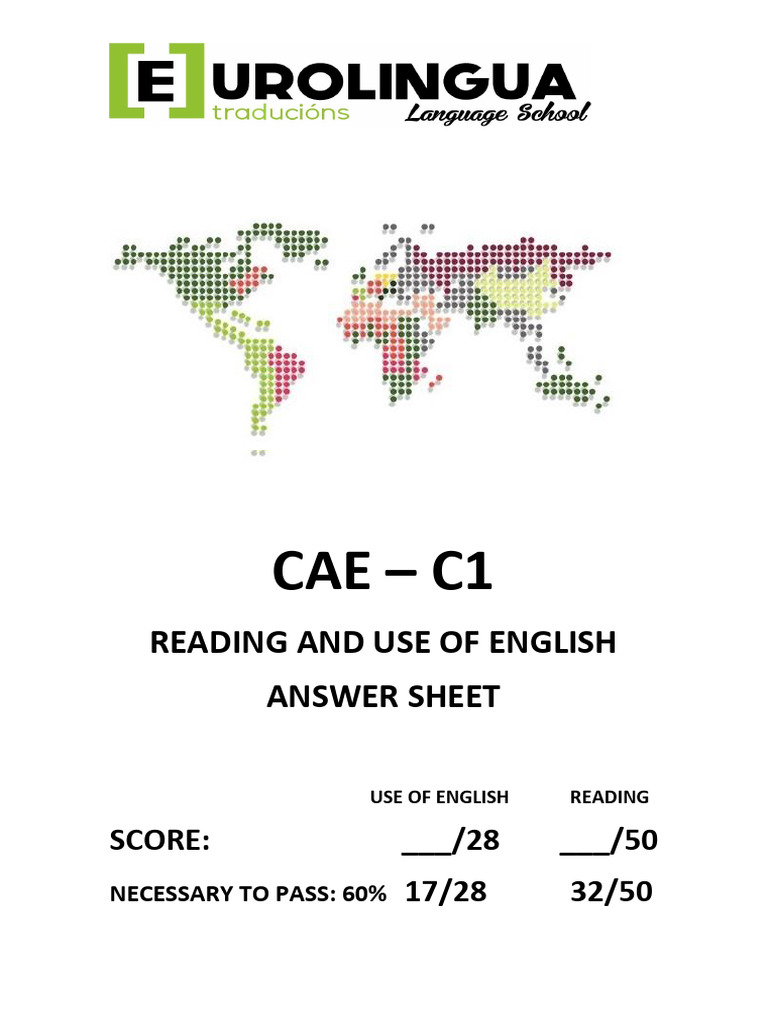 [E]UROLINGUA
traducións Language School

CAE – C1

READING AND USE OF ENGLISH

ANSWER SHEET

| | USE OF ENGLISH | READING |
|---|---|---|
| SCORE: | ___/28 | ___/50 |
| NECESSARY TO PASS: 60% | 17/28 | 32/50 |